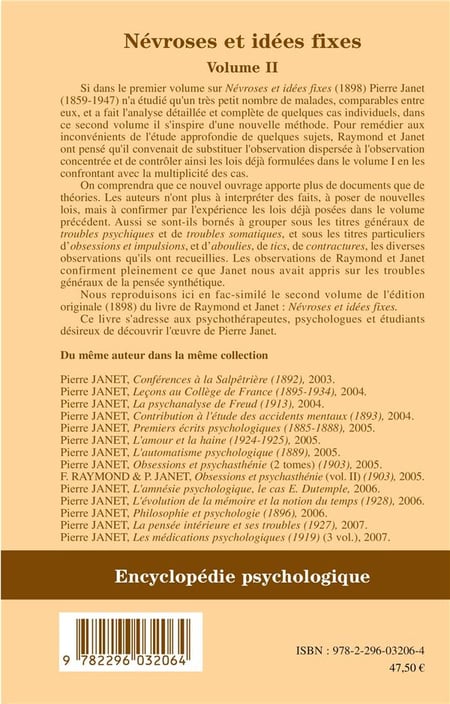 Névroses et idées fixes

Volume II

Si dans le premier volume sur Névroses et idées fixes (1898) Pierre Janet (1859-1947) n'a étudié qu'un très petit nombre de malades, comparables entre eux, et a fait l'analyse détaillée et complète de quelques cas individuels, dans ce second volume il s'inspire d'une nouvelle méthode. Pour remédier aux inconvénients de l'étude approfondie de quelques sujets, Raymond et Janet ont pensé qu'il convenait de substituer l'observation dispersée à l'observation concentrée et de contrôler ainsi les lois déjà formulées dans le volume I en les confrontant avec la multiplicité des cas.

On comprendra que ce nouvel ouvrage apporte plus de documents que de théories. Les auteurs n'ont plus à interpréter des faits, à poser de nouvelles lois, mais à confirmer par l'expérience les lois déjà posées dans le volume précédent. Aussi se sont-ils bornés à grouper sous les titres généraux de troubles psychiques et de troubles somatiques, et sous les titres particuliers d'obsessions et impulsions, et d'aboulies, de tics, de contractures, les diverses observations qu'ils ont recueillies. Les observations de Raymond et Janet confirment pleinement ce que Janet nous avait appris sur les troubles généraux de la pensée synthétique.

Nous reproduisons ici en fac-similé le second volume de l'édition originale (1898) du livre de Raymond et Janet : Névroses et idées fixes.

Ce livre s'adresse aux psychothérapeutes, psychologues et étudiants désireux de découvrir l'œuvre de Pierre Janet.

Du même auteur dans la même collection

Pierre JANET, Conférences à la Salpêtrière (1892), 2003.
Pierre JANET, Leçons au Collège de France (1895-1934), 2004.
Pierre JANET, La psychanalyse de Freud (1913), 2004.
Pierre JANET, Contribution à l'étude des accidents mentaux (1893), 2004.
Pierre JANET, Premiers écrits psychologiques (1885-1888), 2005.
Pierre JANET, L'amour et la haine (1924-1925), 2005.
Pierre JANET, L'automatisme psychologique (1889), 2005.
Pierre JANET, Obsessions et psychasthénie (2 tomes) (1903), 2005.
F. RAYMOND & P. JANET, Obsessions et psychasthénie (vol. II) (1903), 2005.
Pierre JANET, L'amnésie psychologique, le cas E. Dutemple, 2006.
Pierre JANET, L'évolution de la mémoire et la notion du temps (1928), 2006.
Pierre JANET, Philosophie et psychologie (1896), 2006.
Pierre JANET, La pensée intérieure et ses troubles (1927), 2007.
Pierre JANET, Les médications psychologiques (1919) (3 vol.), 2007.

Encyclopédie psychologique

9 782296 032064

ISBN : 978-2-296-03206-4
47,50 €